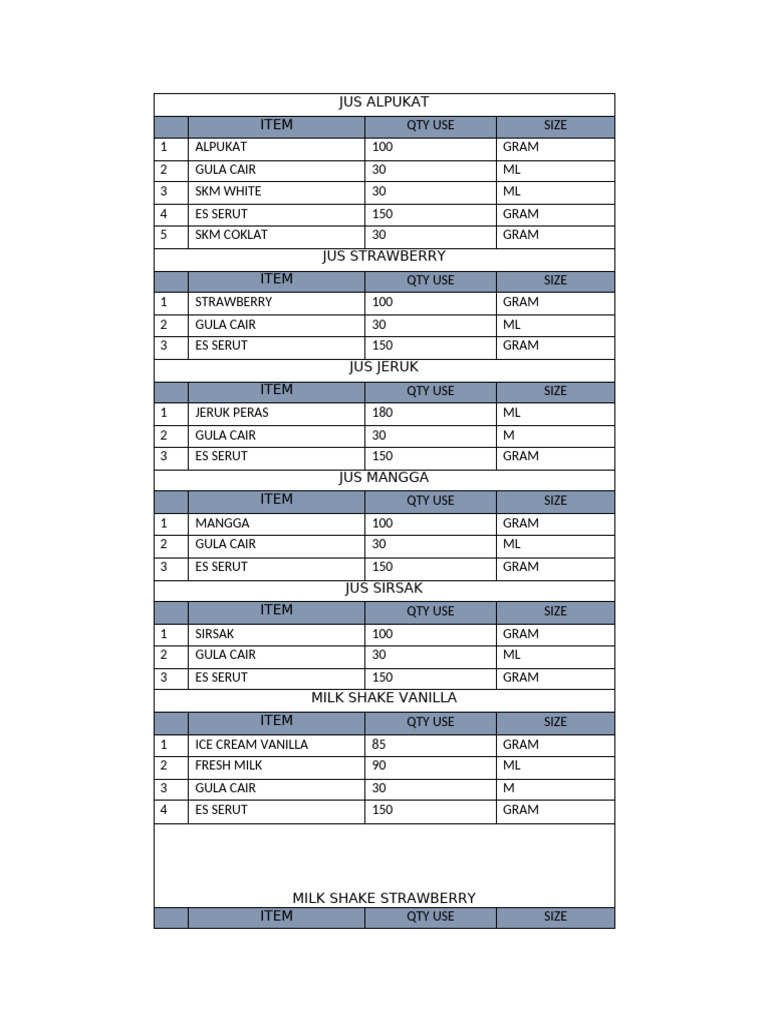 JUS ALPUKAT

| | ITEM | QTY USE | SIZE |
|---|---|---|---|
| 1 | ALPUKAT | 100 | GRAM |
| 2 | GULA CAIR | 30 | ML |
| 3 | SKM WHITE | 30 | ML |
| 4 | ES SERUT | 150 | GRAM |
| 5 | SKM COKLAT | 30 | GRAM |

JUS STRAWBERRY

| | ITEM | QTY USE | SIZE |
|---|---|---|---|
| 1 | STRAWBERRY | 100 | GRAM |
| 2 | GULA CAIR | 30 | ML |
| 3 | ES SERUT | 150 | GRAM |

JUS JERUK

| | ITEM | QTY USE | SIZE |
|---|---|---|---|
| 1 | JERUK PERAS | 180 | ML |
| 2 | GULA CAIR | 30 | M |
| 3 | ES SERUT | 150 | GRAM |

JUS MANGGA

| | ITEM | QTY USE | SIZE |
|---|---|---|---|
| 1 | MANGGA | 100 | GRAM |
| 2 | GULA CAIR | 30 | ML |
| 3 | ES SERUT | 150 | GRAM |

JUS SIRSAK

| | ITEM | QTY USE | SIZE |
|---|---|---|---|
| 1 | SIRSAK | 100 | GRAM |
| 2 | GULA CAIR | 30 | ML |
| 3 | ES SERUT | 150 | GRAM |

MILK SHAKE VANILLA

| | ITEM | QTY USE | SIZE |
|---|---|---|---|
| 1 | ICE CREAM VANILLA | 85 | GRAM |
| 2 | FRESH MILK | 90 | ML |
| 3 | GULA CAIR | 30 | M |
| 4 | ES SERUT | 150 | GRAM |

MILK SHAKE STRAWBERRY

| | ITEM | QTY USE | SIZE |
|---|---|---|---|